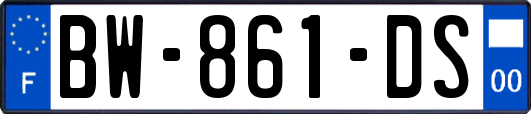 F

BW-861-DS

00